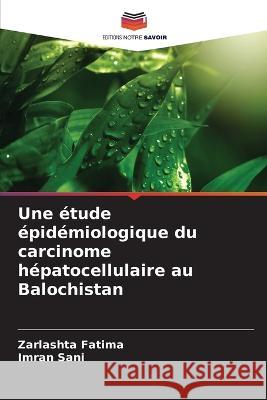 EDITIONS NOTRE SAVOIR

Une étude épidémiologique du carcinome hépatocellulaire au Balochistan

Zarlashta Fatima
Imran Sani

Kraina Książek